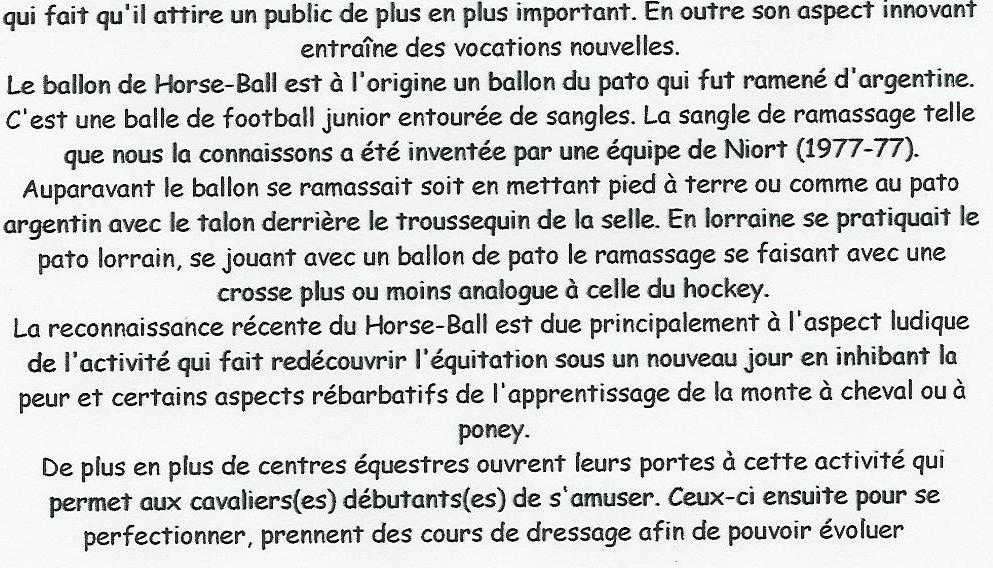 qui fait qu'il attire un public de plus en plus important. En outre son aspect innovant entraîne des vocations nouvelles.
Le ballon de Horse-Ball est à l'origine un ballon du pato qui fut ramené d'argentine. C'est une balle de football junior entourée de sangles. La sangle de ramassage telle que nous la connaissons a été inventée par une équipe de Niort (1977-77). Auparavant le ballon se ramassait soit en mettant pied à terre ou comme au pato argentin avec le talon derrière le troussequin de la selle. En lorraine se pratiquait le pato lorrain, se jouant avec un ballon de pato le ramassage se faisant avec une crosse plus ou moins analogue à celle du hockey.
La reconnaissance récente du Horse-Ball est due principalement à l'aspect ludique de l'activité qui fait redécouvrir l'équitation sous un nouveau jour en inhibant la peur et certains aspects rébarbatifs de l'apprentissage de la monte à cheval ou à poney.
De plus en plus de centres équestres ouvrent leurs portes à cette activité qui permet aux cavaliers(es) débutants(es) de s'amuser. Ceux-ci ensuite pour se perfectionner, prennent des cours de dressage afin de pouvoir évoluer